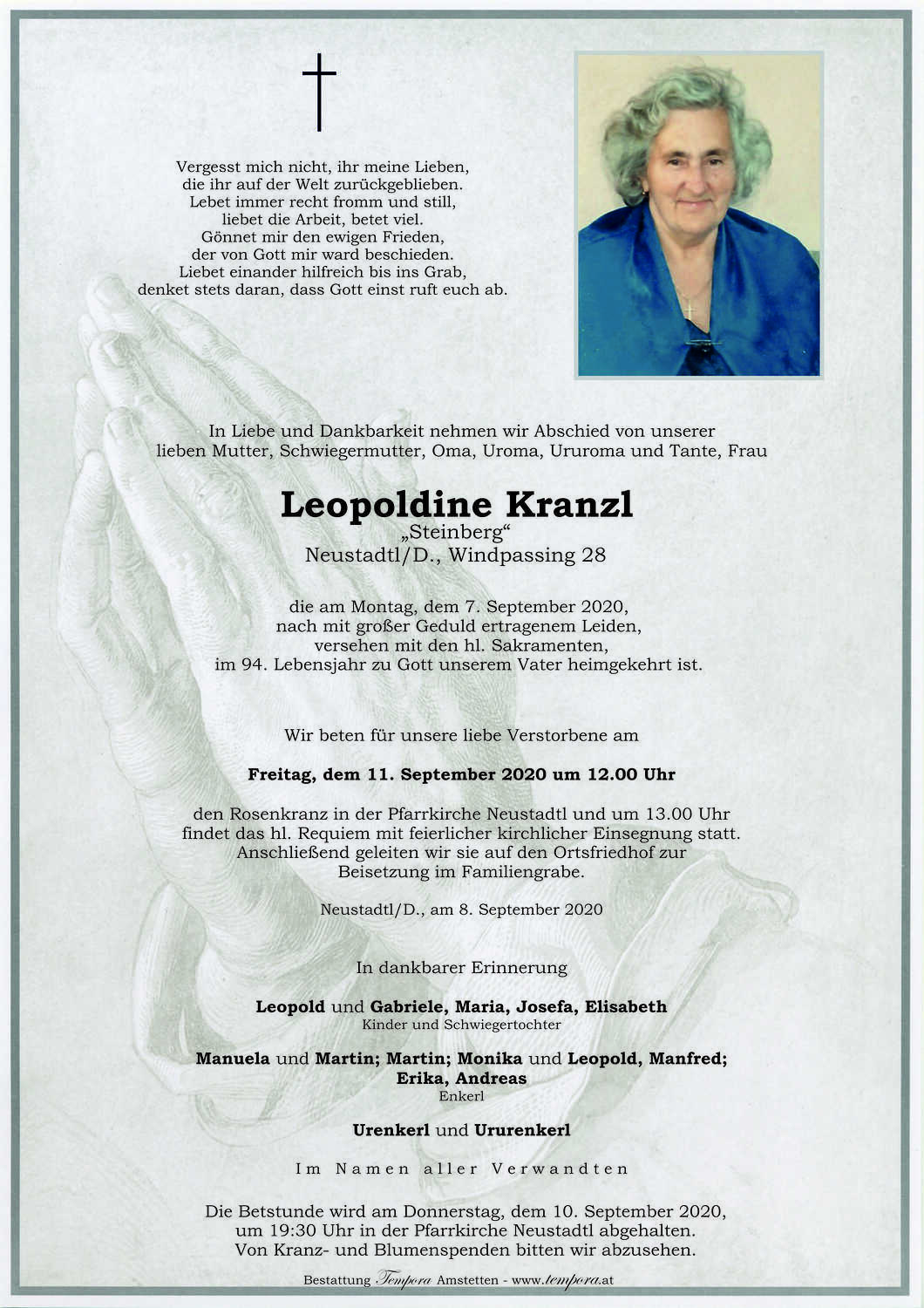 Vergesst mich nicht, ihr meine Lieben,
die ihr auf der Welt zurückgeblieben.
Lebet immer recht fromm und still,
liebet die Arbeit, betet viel.
Gönnet mir den ewigen Frieden,
der von Gott mir ward beschieden.
Liebet einander hilfreich bis ins Grab,
denket stets daran, dass Gott einst ruft euch ab.

In Liebe und Dankbarkeit nehmen wir Abschied von unserer lieben Mutter, Schwiegermutter, Oma, Uroma, Ururoma und Tante, Frau

Leopoldine Kranzl
„Steinberg“
Neustadtl/D., Windpassing 28

die am Montag, dem 7. September 2020, nach mit großer Geduld ertragenem Leiden, versehen mit den hl. Sakramenten, im 94. Lebensjahr zu Gott unserem Vater heimgekehrt ist.

Wir beten für unsere liebe Verstorbene am

Freitag, dem 11. September 2020 um 12.00 Uhr

den Rosenkranz in der Pfarrkirche Neustadtl und um 13.00 Uhr findet das hl. Requiem mit feierlicher kirchlicher Einsegnung statt. Anschließend geleiten wir sie auf den Ortsfriedhof zur Beisetzung im Familiengrabe.

Neustadtl/D., am 8. September 2020

In dankbarer Erinnerung

Leopold und Gabriele, Maria, Josefa, Elisabeth
Kinder und Schwiegertochter

Manuela und Martin; Martin; Monika und Leopold, Manfred; Erika, Andreas
Enkerl

Urenkerl und Ururenkerl

Im Namen aller Verwandten

Die Betstunde wird am Donnerstag, dem 10. September 2020, um 19:30 Uhr in der Pfarrkirche Neustadtl abgehalten. Von Kranz- und Blumenspenden bitten wir abzusehen.

Bestattung Tempora Amstetten - www.tempora.at